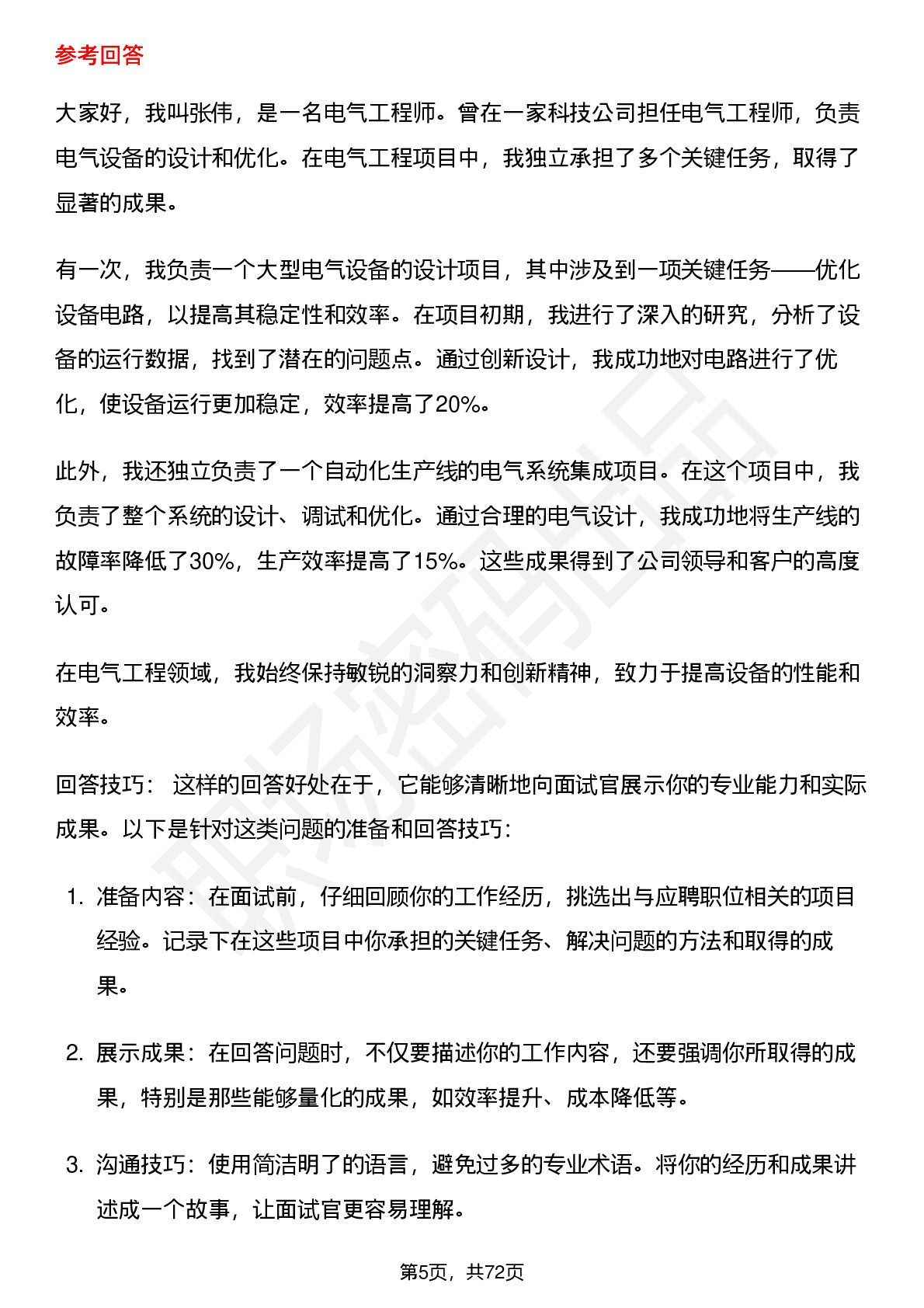 参考回答

大家好，我叫张伟，是一名电气工程师。曾在一家科技公司担任电气工程师，负责电气设备的设计和优化。在电气工程项目中，我独立承担了多个关键任务，取得了显著的成果。

有一次，我负责一个大型电气设备的设计项目，其中涉及到一项关键任务——优化设备电路，以提高其稳定性和效率。在项目初期，我进行了深入的研究，分析了设备的运行数据，找到了潜在的问题点。通过创新设计，我成功地对电路进行了优化，使设备运行更加稳定，效率提高了20%。

此外，我还独立负责了一个自动化生产线的电气系统集成项目。在这个项目中，我负责了整个系统的设计、调试和优化。通过合理的电气设计，我成功地将生产线的故障率降低了30%，生产效率提高了15%。这些成果得到了公司领导和客户的高度认可。

在电气工程领域，我始终保持敏锐的洞察力和创新精神，致力于提高设备的性能和效率。

回答技巧： 这样的回答好处在于，它能够清晰地向面试官展示你的专业能力和实际成果。以下是针对这类问题的准备和回答技巧：

1. 准备内容：在面试前，仔细回顾你的工作经历，挑选出与应聘职位相关的项目经验。记录下在这些项目中你承担的关键任务、解决问题的方法和取得的成果。

2. 展示成果：在回答问题时，不仅要描述你的工作内容，还要强调你所取得的成果，特别是那些能够量化的成果，如效率提升、成本降低等。

3. 沟通技巧：使用简洁明了的语言，避免过多的专业术语。将你的经历和成果讲述成一个故事，让面试官更容易理解。

第5页，共72页